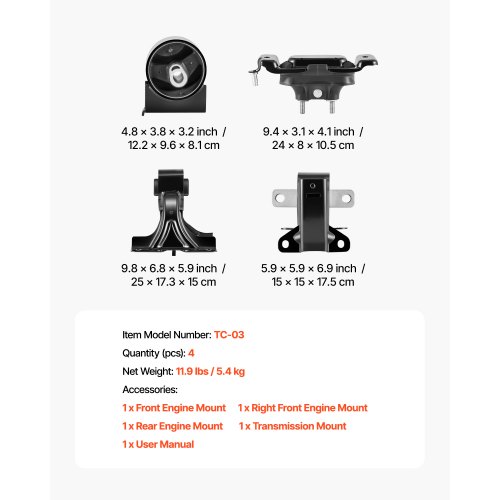 4.8 × 3.8 × 3.2 inch / 12.2 × 9.6 × 8.1 cm

9.4 × 3.1 × 4.1 inch / 24 × 8 × 10.5 cm

9.8 × 6.8 × 5.9 inch / 25 × 17.3 × 15 cm

5.9 × 5.9 × 6.9 inch / 15 × 15 × 17.5 cm

Item Model Number: TC-03

Quantity (pcs): 4

Net Weight: 11.9 lbs / 5.4 kg

Accessories:

1 x Front Engine Mount 1 x Right Front Engine Mount

1 x Rear Engine Mount 1 x Transmission Mount

1 x User Manual